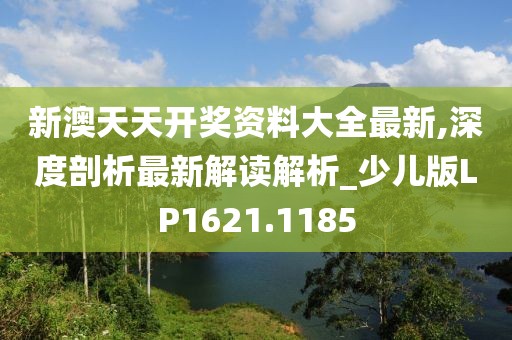 新澳天天开奖资料大全最新,深度剖析最新解读解析_少儿版LP1621.1185